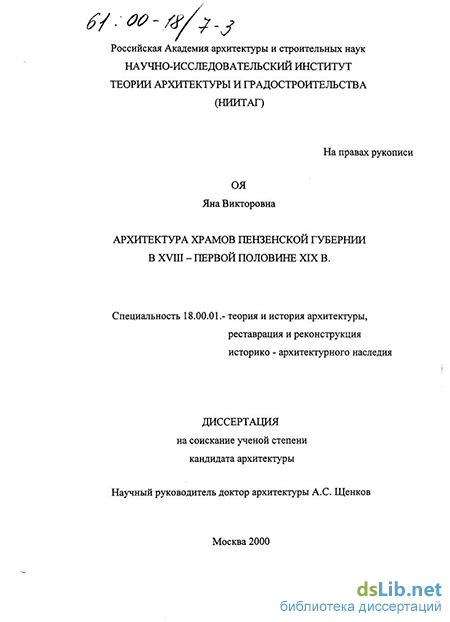 61:00-18/7-3

Российская Академия архитектуры и строительных наук
НАУЧНО-ИССЛЕДОВАТЕЛЬСКИЙ ИНСТИТУТ
ТЕОРИИ АРХИТЕКТУРЫ И ГРАДОСТРОИТЕЛЬСТВА
(НИИТАГ)

На правах рукописи

ОЯ
Яна Викторовна

АРХИТЕКТУРА ХРАМОВ ПЕНЗЕНСКОЙ ГУБЕРНИИ
В XVIII – ПЕРВОЙ ПОЛОВИНЕ XIX В.

Специальность 18.00.01.- теория и история архитектуры, реставрация и реконструкция историко - архитектурного наследия

ДИССЕРТАЦИЯ
на соискание ученой степени
кандидата архитектуры

Научный руководитель доктор архитектуры А.С. Щенков

Москва 2000

dsLib.net
библиотека диссертаций